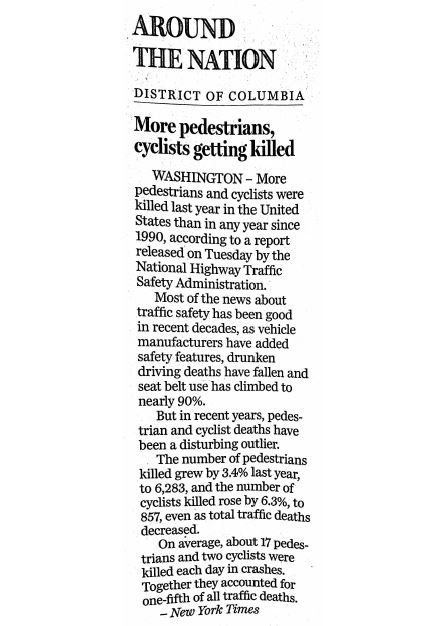 AROUND THE NATION

DISTRICT OF COLUMBIA

More pedestrians, cyclists getting killed

WASHINGTON – More pedestrians and cyclists were killed last year in the United States than in any year since 1990, according to a report released on Tuesday by the National Highway Traffic Safety Administration.

Most of the news about traffic safety has been good in recent decades, as vehicle manufacturers have added safety features, drunken driving deaths have fallen and seat belt use has climbed to nearly 90%.

But in recent years, pedestrian and cyclist deaths have been a disturbing outlier.

The number of pedestrians killed grew by 3.4% last year, to 6,283, and the number of cyclists killed rose by 6.3%, to 857, even as total traffic deaths decreased.

On average, about 17 pedestrians and two cyclists were killed each day in crashes. Together they accounted for one-fifth of all traffic deaths.

– New York Times